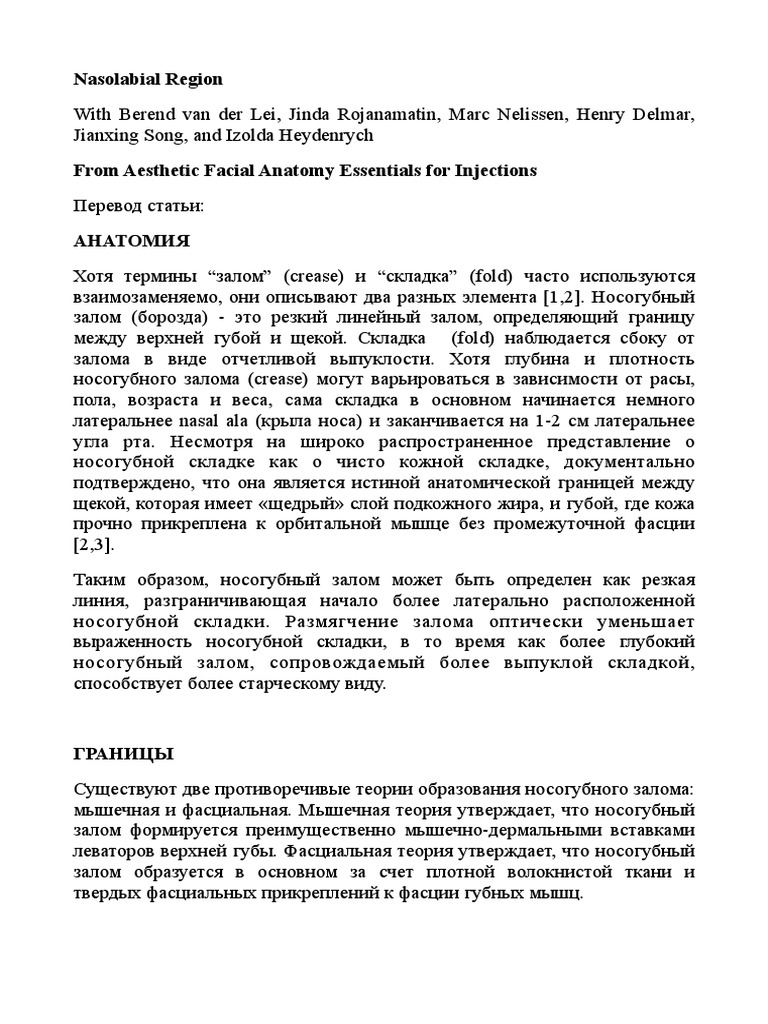 Nasolabial Region

With Berend van der Lei, Jinda Rojanamatin, Marc Nelissen, Henry Delmar, Jianxing Song, and Izolda Heydenrych

From Aesthetic Facial Anatomy Essentials for Injections

Перевод статьи:

АНАТОМИЯ

Хотя термины “залом” (crease) и “складка” (fold) часто используются взаимозаменяемо, они описывают два разных элемента [1,2]. Носогубный залом (борозда) - это резкий линейный залом, определяющий границу между верхней губой и щекой. Складка (fold) наблюдается сбоку от залома в виде отчетливой выпуклости. Хотя глубина и плотность носогубного залома (crease) могут варьироваться в зависимости от расы, пола, возраста и веса, сама складка в основном начинается немного латеральнее nasal ala (крыла носа) и заканчивается на 1-2 см латеральнее угла рта. Несмотря на широко распространенное представление о носогубной складке как о чисто кожной складке, документально подтверждено, что она является истинной анатомической границей между щекой, которая имеет «щедрый» слой подкожного жира, и губой, где кожа прочно прикреплена к орбитальной мышце без промежуточной фасции [2,3].

Таким образом, носогубный залом может быть определен как резкая линия, разграничивающая начало более латерально расположенной носогубной складки. Размягчение залома оптически уменьшает выраженность носогубной складки, в то время как более глубокий носогубный залом, сопровождаемый более выпуклой складкой, способствует более старческому виду.

ГРАНИЦЫ

Существуют две противоречивые теории образования носогубного залома: мышечная и фасциальная. Мышечная теория утверждает, что носогубный залом формируется преимущественно мышечно-дермальными вставками леваторов верхней губы. Фасциальная теория утверждает, что носогубный залом образуется в основном за счет плотной волокнистой ткани и твердых фасциальных прикреплений к фасции губных мышц.